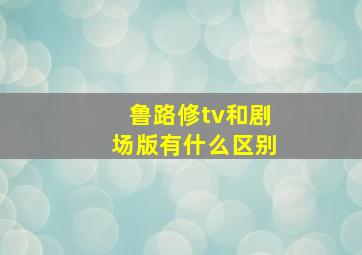 鲁路修tv和剧场版有什么区别